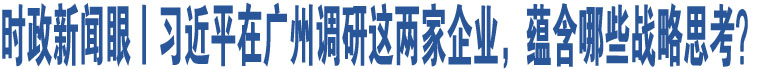 时政新闻眼丨习近平在广州调研这两家企业，蕴含哪些战略思考？